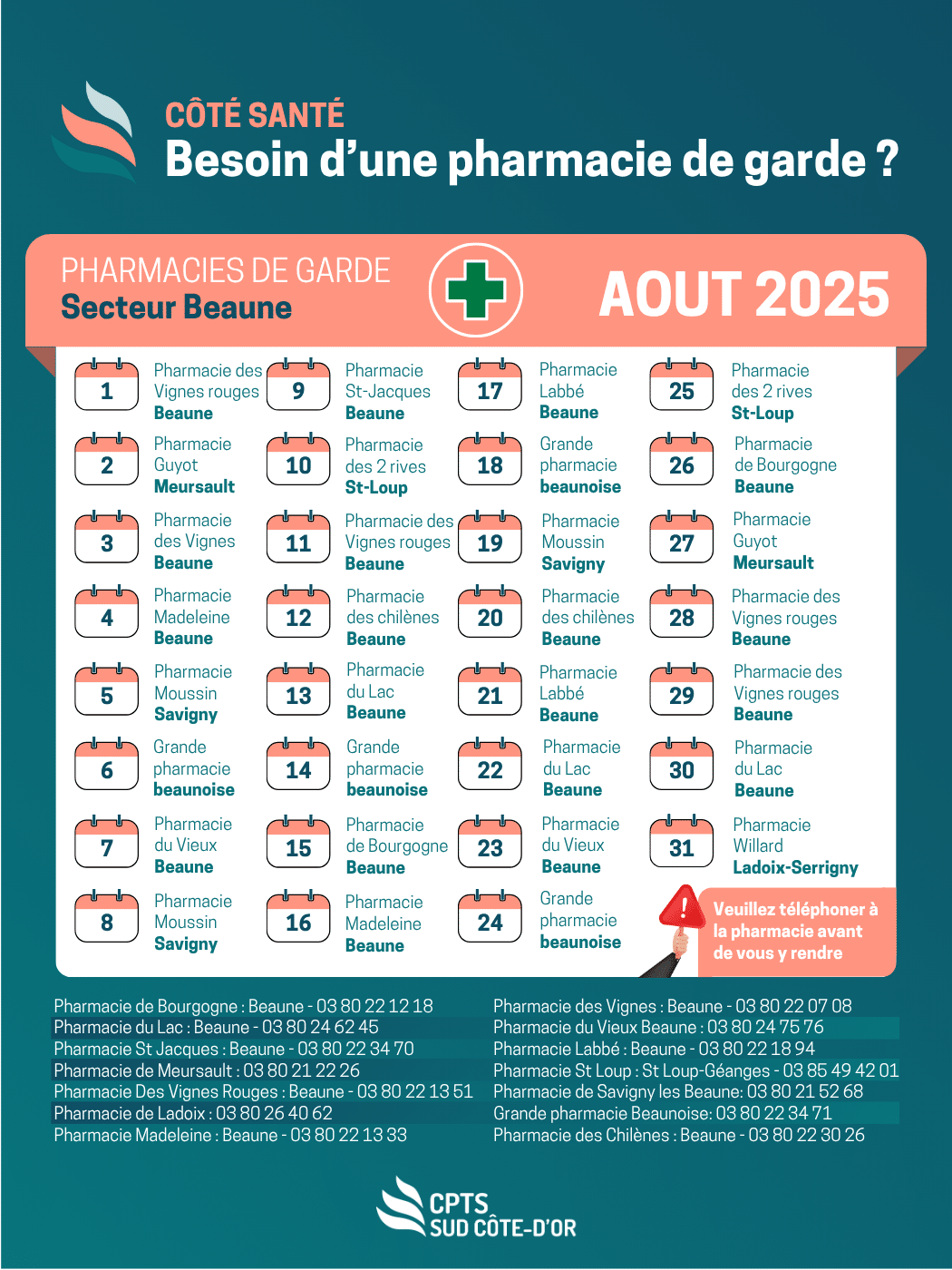 CÔTÉ SANTÉ
Besoin d'une pharmacie de garde ?

PHARMACIES DE GARDE
Secteur Beaune

AOUT 2025

1 Pharmacie des Vignes rouges Beaune
2 Pharmacie Guyot Meursault
3 Pharmacie des Vignes Beaune
4 Pharmacie Madeleine Beaune
5 Pharmacie Moussin Savigny
6 Grande pharmacie beaunoise
7 Pharmacie du Vieux Beaune
8 Pharmacie Moussin Savigny

9 Pharmacie St-Jacques Beaune
10 Pharmacie des 2 rives St-Loup
11 Pharmacie des Vignes rouges Beaune
12 Pharmacie des chilènes Beaune
13 Pharmacie du Lac Beaune
14 Grande pharmacie beaunoise
15 Pharmacie de Bourgogne Beaune
16 Pharmacie Madeleine Beaune

17 Pharmacie Labbé Beaune
18 Grande pharmacie beaunoise
19 Pharmacie Moussin Savigny
20 Pharmacie des chilènes Beaune
21 Pharmacie Labbé Beaune
22 Pharmacie du Lac Beaune
23 Pharmacie du Vieux Beaune
24 Grande pharmacie beaunoise

25 Pharmacie des 2 rives St-Loup
26 Pharmacie de Bourgogne Beaune
27 Pharmacie Guyot Meursault
28 Pharmacie des Vignes rouges Beaune
29 Pharmacie des Vignes rouges Beaune
30 Pharmacie du Lac Beaune
31 Pharmacie Willard Ladoix-Serrigny

Veuillez téléphoner à la pharmacie avant de vous y rendre

Pharmacie de Bourgogne : Beaune - 03 80 22 12 18
Pharmacie du Lac : Beaune - 03 80 24 62 45
Pharmacie St Jacques : Beaune - 03 80 22 34 70
Pharmacie de Meursault : 03 80 21 22 26
Pharmacie Des Vignes Rouges : Beaune - 03 80 22 13 51
Pharmacie de Ladoix : 03 80 26 40 62
Pharmacie Madeleine : Beaune - 03 80 22 13 33

Pharmacie des Vignes : Beaune - 03 80 22 07 08
Pharmacie du Vieux Beaune : 03 80 24 75 76
Pharmacie Labbé : Beaune - 03 80 22 18 94
Pharmacie St Loup : St Loup-Géanges - 03 85 49 42 01
Pharmacie de Savigny les Beaune: 03 80 21 52 68
Grande pharmacie Beaunoise: 03 80 22 34 71
Pharmacie des Chilènes : Beaune - 03 80 22 30 26

CPTS SUD CÔTE-D'OR